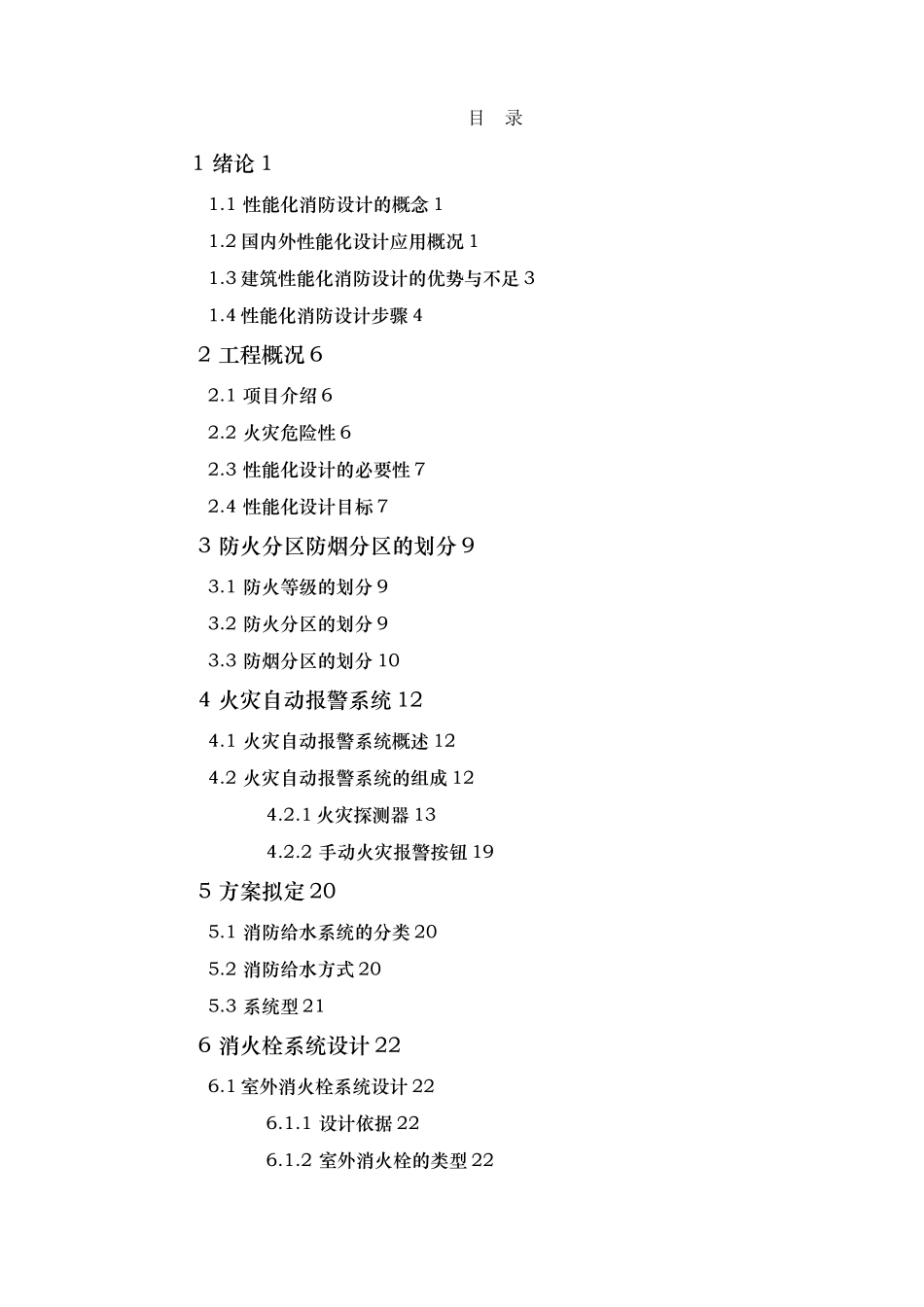 目　录

1 绪论 1

1.1 性能化消防设计的概念 1

1.2 国内外性能化设计应用概况 1

1.3 建筑性能化消防设计的优势与不足 3

1.4 性能化消防设计步骤 4

2 工程概况 6

2.1 项目介绍 6

2.2 火灾危险性 6

2.3 性能化设计的必要性 7

2.4 性能化设计目标 7

3 防火分区防烟分区的划分 9

3.1 防火等级的划分 9

3.2 防火分区的划分 9

3.3 防烟分区的划分 10

4 火灾自动报警系统 12

4.1 火灾自动报警系统概述 12

4.2 火灾自动报警系统的组成 12

4.2.1 火灾探测器 13

4.2.2 手动火灾报警按钮 19

5 方案拟定 20

5.1 消防给水系统的分类 20

5.2 消防给水方式 20

5.3 系统型 21

6 消火栓系统设计 22

6.1 室外消火栓系统设计 22

6.1.1 设计依据 22

6.1.2 室外消火栓的类型 22